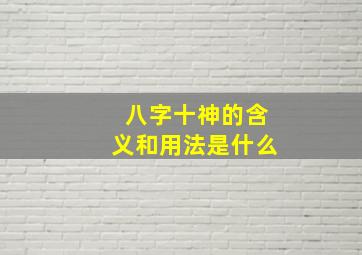 八字十神的含义和用法是什么